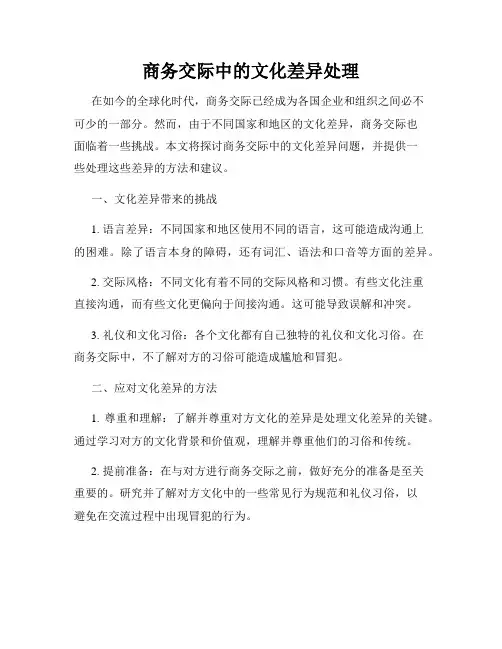 商务交际中的文化差异处理

在如今的全球化时代，商务交际已经成为各国企业和组织之间必不可少的一部分。然而，由于不同国家和地区的文化差异，商务交际也面临着一些挑战。本文将探讨商务交际中的文化差异问题，并提供一些处理这些差异的方法和建议。

一、文化差异带来的挑战

1. 语言差异：不同国家和地区使用不同的语言，这可能造成沟通上的困难。除了语言本身的障碍，还有词汇、语法和口音等方面的差异。

2. 交际风格：不同文化有着不同的交际风格和习惯。有些文化注重直接沟通，而有些文化更偏向于间接沟通。这可能导致误解和冲突。

3. 礼仪和文化习俗：各个文化都有自己独特的礼仪和文化习俗。在商务交际中，不了解对方的习俗可能造成尴尬和冒犯。

二、应对文化差异的方法

1. 尊重和理解：了解并尊重对方文化的差异是处理文化差异的关键。通过学习对方的文化背景和价值观，理解并尊重他们的习俗和传统。

2. 提前准备：在与对方进行商务交际之前，做好充分的准备是至关重要的。研究并了解对方文化中的一些常见行为规范和礼仪习俗，以避免在交流过程中出现冒犯的行为。